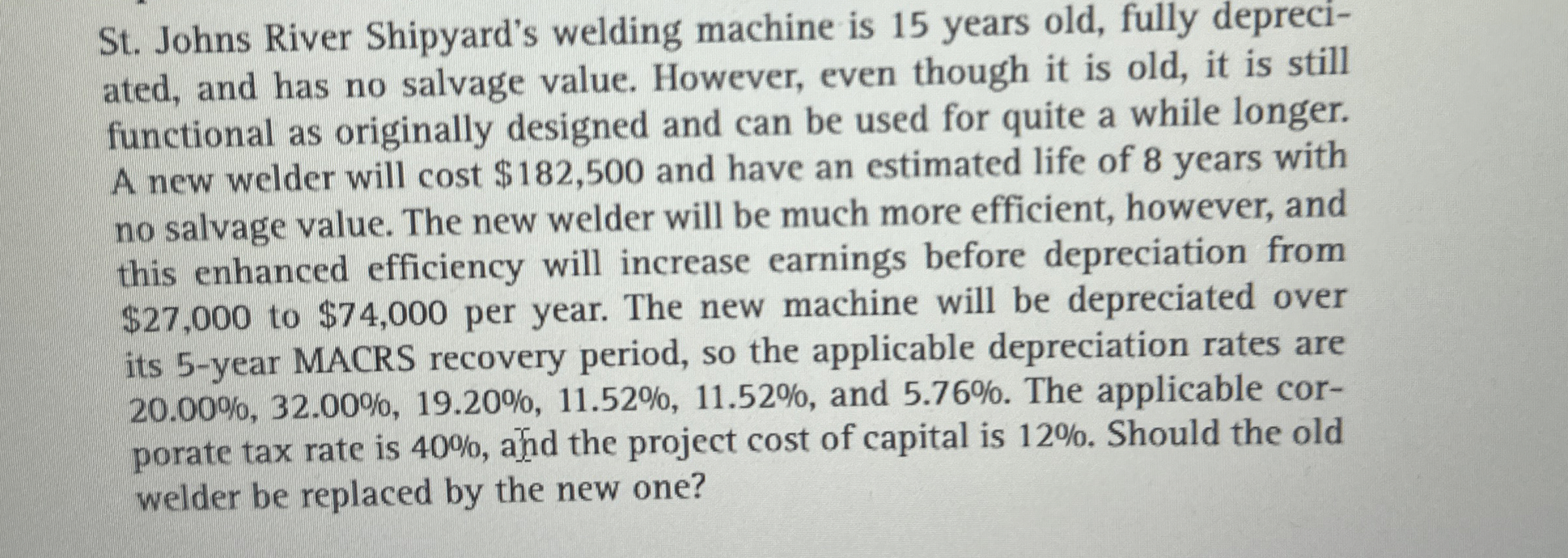 St. Johns River Shipyard's welding machine is 15 years old, fully depreciated, and has no salvage value. However, even though it is old, it is still functional as originally designed and can be used for quite a while longer. A new welder will cost $182,500 and have an estimated life of 8 years with no salvage value. The new welder will be much more efficient, however, and this enhanced efficiency will increase earnings before depreciation from $27,000 to $74,000 per year. The new machine will be depreciated over its 5-year MACRS recovery period, so the applicable depreciation rates are 20.00%, 32.00%, 19.20%, 11.52%, 11.52%, and 5.76%. The applicable corporate tax rate is 40%, and the project cost of capital is 12%. Should the old welder be replaced by the new one?